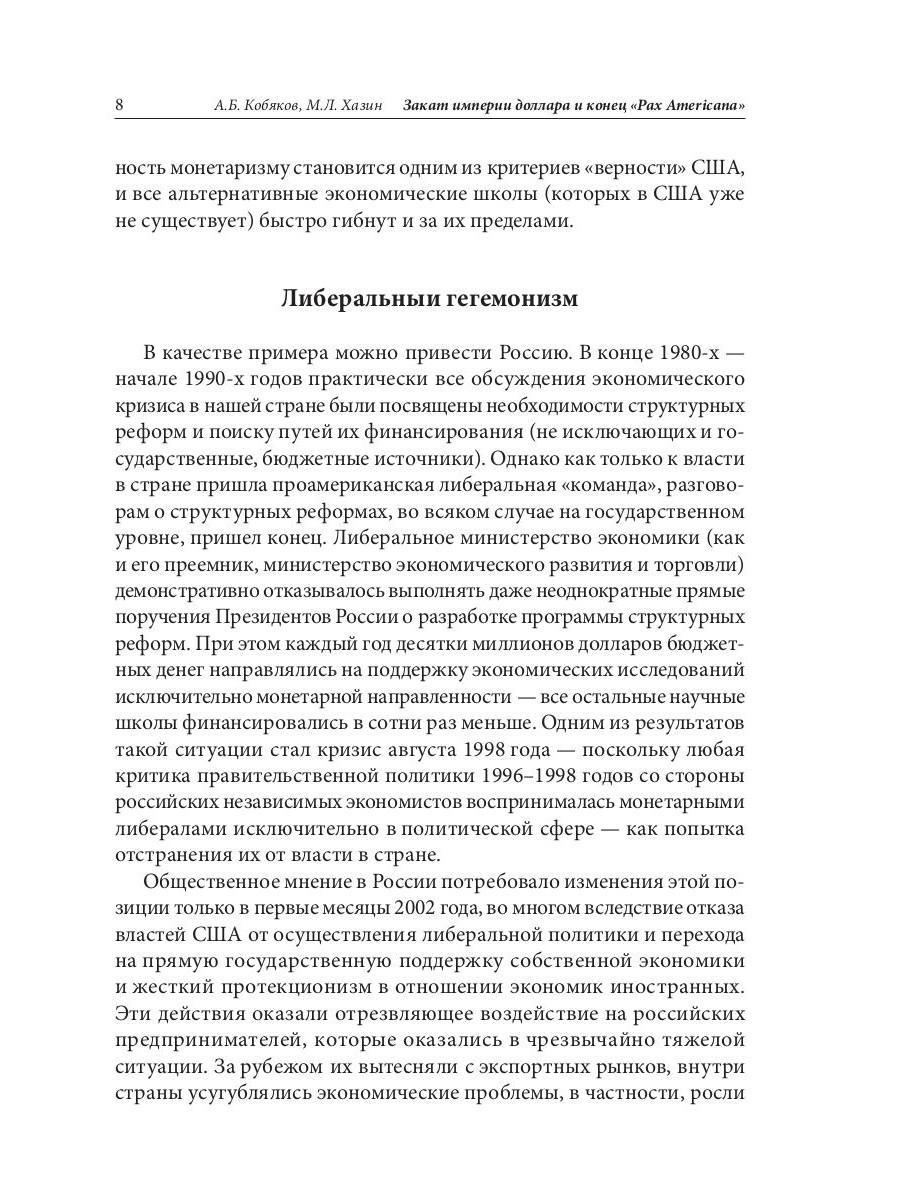 8 А.Б. Кобяков, М.Л. Хазин Закат империи доллара и конец «Pax Americana»

ность монетаризму становится одним из критериев «верности» США, и все альтернативные экономические школы (которых в США уже не существует) быстро гибнут и за их пределами.

Либеральныи гегемонизм

В качестве примера можно привести Россию. В конце 1980-х — начале 1990-х годов практически все обсуждения экономического кризиса в нашей стране были посвящены необходимости структурных реформ и поиску путей их финансирования (не исключающих и государственные, бюджетные источники). Однако как только к власти в стране пришла проамериканская либеральная «команда», разговорам о структурных реформах, во всяком случае на государственном уровне, пришел конец. Либеральное министерство экономики (как и его преемник, министерство экономического развития и торговли) демонстративно отказывалось выполнять даже неоднократные прямые поручения Президентов России о разработке программы структурных реформ. При этом каждый год десятки миллионов долларов бюджетных денег направлялись на поддержку экономических исследований исключительно монетарной направленности — все остальные научные школы финансировались в сотни раз меньше. Одним из результатов такой ситуации стал кризис августа 1998 года — поскольку любая критика правительственной политики 1996–1998 годов со стороны российских независимых экономистов воспринималась монетарными либералами исключительно в политической сфере — как попытка отстранения их от власти в стране.

Общественное мнение в России потребовало изменения этой позиции только в первые месяцы 2002 года, во многом вследствие отказа властей США от осуществления либеральной политики и перехода на прямую государственную поддержку собственной экономики и жесткий протекционизм в отношении экономик иностранных. Эти действия оказали отрезвляющее воздействие на российских предпринимателей, которые оказались в чрезвычайно тяжелой ситуации. За рубежом их вытесняли с экспортных рынков, внутри страны усугублялись экономические проблемы, в частности, росли